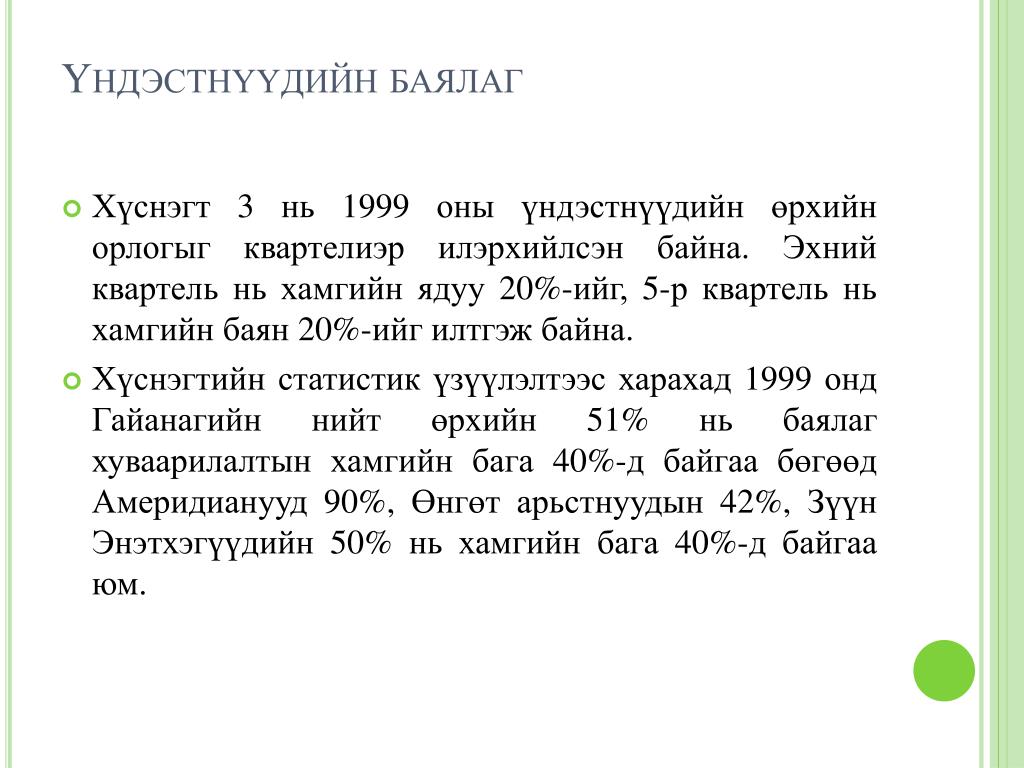 ҮНДЭСТНҮҮДИЙН БАЯЛАГ

Хүснэгт 3 нь 1999 оны үндэстнүүдийн өрхийн орлогыг квартелиэр илэрхийлсэн байна. Эхний квартель нь хамгийн ядуу 20%-ийг, 5-р квартель нь хамгийн баян 20%-ийг илтгэж байна.

Хүснэгтийн статистик үзүүлэлтээс харахад 1999 онд Гайанагийн нийт өрхийн 51% нь баялаг хуваарилалтын хамгийн бага 40%-д байгаа бөгөөд Америдианууд 90%, Өнгөт арьстнуудын 42%, Зүүн Энэтхэгүүдийн 50% нь хамгийн бага 40%-д байгаа юм.